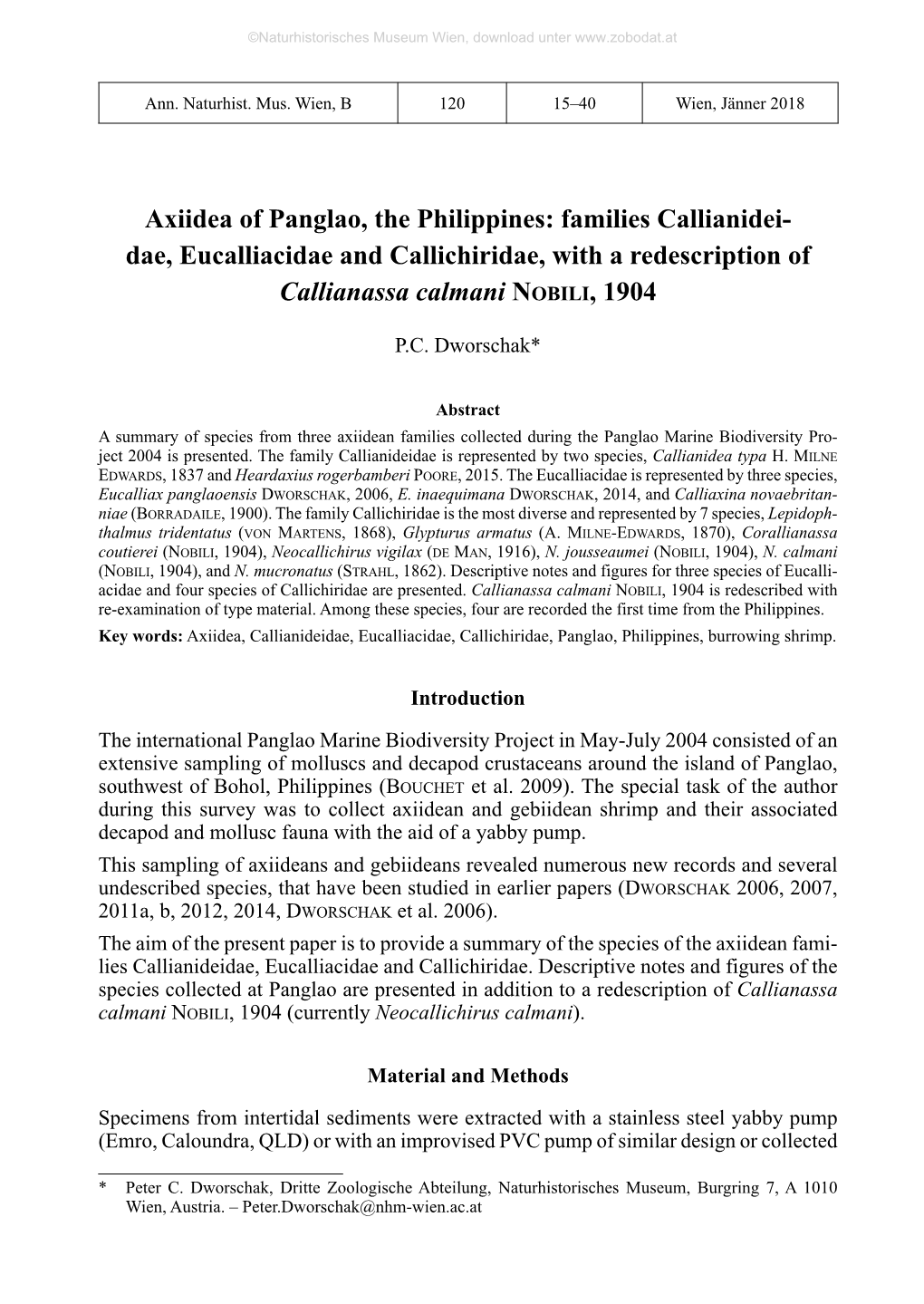 ©Naturhistorisches Museum Wien, download unter www.zobodat.at

| Ann. Naturhist. Mus. Wien, B | 120 | 15–40 | Wien, Jänner 2018 |
|---|---|---|---|

Axiidea of Panglao, the Philippines: families Callianideidae, Eucalliacidae and Callichiridae, with a redescription of Callianassa calmani NOBILI, 1904

P.C. Dworschak*

Abstract

A summary of species from three axiidean families collected during the Panglao Marine Biodiversity Project 2004 is presented. The family Callianideidae is represented by two species, Callianidea typa H. MILNE EDWARDS, 1837 and Heardaxius rogerbamberi POORE, 2015. The Eucalliacidae is represented by three species, Eucalliax panglaoensis DWORSCHAK, 2006, E. inaequimana DWORSCHAK, 2014, and Calliaxina novaebritanniae (BORRADAILE, 1900). The family Callichiridae is the most diverse and represented by 7 species, Lepidophthalmus tridentatus (VON MARTENS, 1868), Glypturus armatus (A. MILNE-EDWARDS, 1870), Corallianassa coutierei (NOBILI, 1904), Neocallichirus vigilax (DE MAN, 1916), N. jousseaumei (NOBILI, 1904), N. calmani (NOBILI, 1904), and N. mucronatus (STRAHL, 1862). Descriptive notes and figures for three species of Eucalliacidae and four species of Callichiridae are presented. Callianassa calmani NOBILI, 1904 is redescribed with re-examination of type material. Among these species, four are recorded the first time from the Philippines.
Key words: Axiidea, Callianideidae, Eucalliacidae, Callichiridae, Panglao, Philippines, burrowing shrimp.

Introduction

The international Panglao Marine Biodiversity Project in May-July 2004 consisted of an extensive sampling of molluscs and decapod crustaceans around the island of Panglao, southwest of Bohol, Philippines (BOUCHET et al. 2009). The special task of the author during this survey was to collect axiidean and gebiidean shrimp and their associated decapod and mollusc fauna with the aid of a yabby pump.
This sampling of axiideans and gebiideans revealed numerous new records and several undescribed species, that have been studied in earlier papers (DWORSCHAK 2006, 2007, 2011a, b, 2012, 2014, DWORSCHAK et al. 2006).
The aim of the present paper is to provide a summary of the species of the axiidean families Callianideidae, Eucalliacidae and Callichiridae. Descriptive notes and figures of the species collected at Panglao are presented in addition to a redescription of Callianassa calmani NOBILI, 1904 (currently Neocallichirus calmani).

Material and Methods

Specimens from intertidal sediments were extracted with a stainless steel yabby pump (Emro, Caloundra, QLD) or with an improvised PVC pump of similar design or collected

* Peter C. Dworschak, Dritte Zoologische Abteilung, Naturhistorisches Museum, Burgring 7, A 1010 Wien, Austria. – Peter.Dworschak@nhm-wien.ac.at